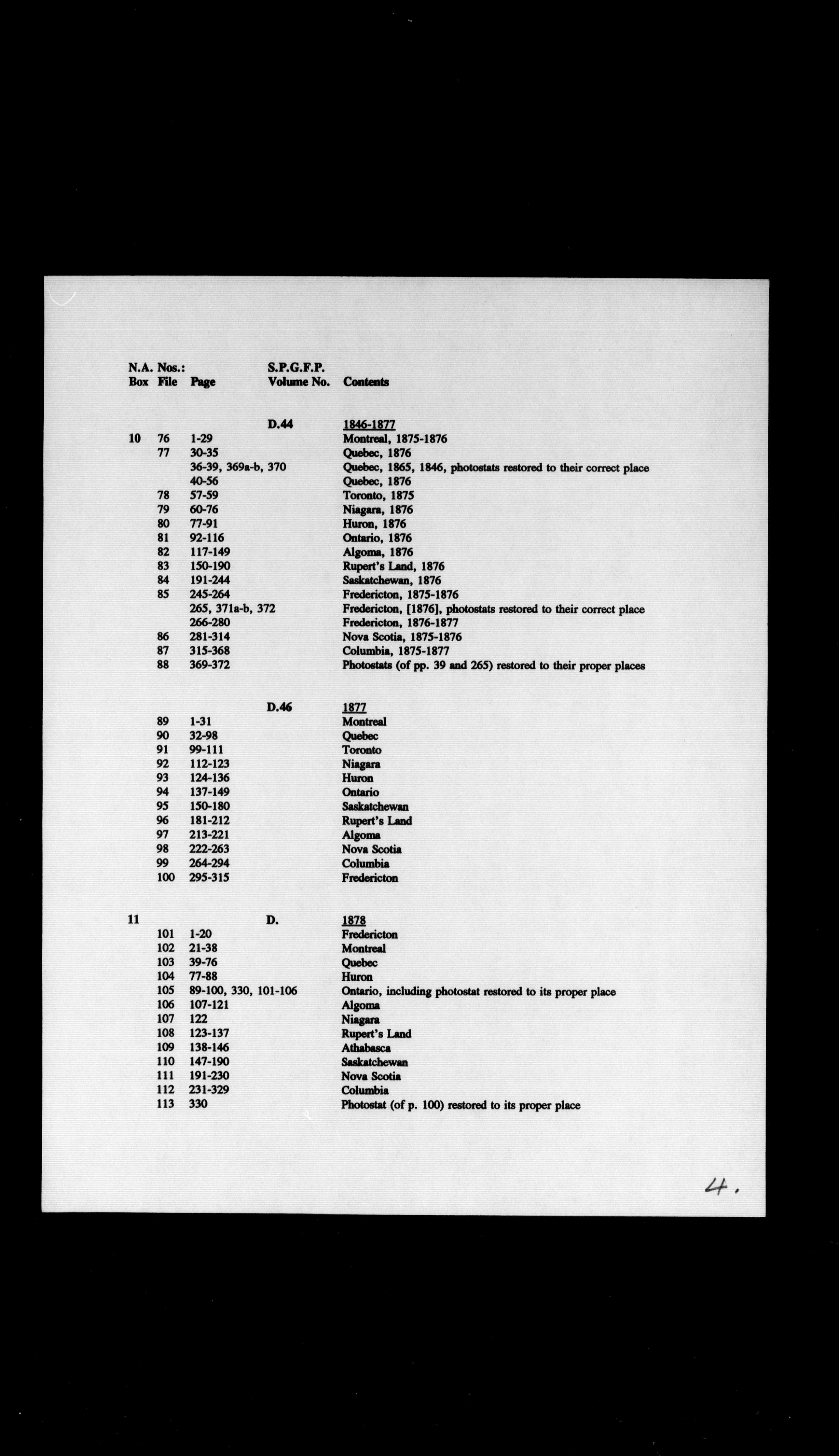 | N.A. Nos.: Box | File | Page | S.P.G.F.P. Volume No. | Contents |
|---|---|---|---|---|
| | | | D.44 | 1846-1877 |
| 10 | 76 | 1-29 | | Montreal, 1875-1876 |
| | 77 | 30-35 | | Quebec, 1876 |
| | | 36-39, 369a-b, 370 | | Quebec, 1865, 1846, photostats restored to their correct place |
| | | 40-56 | | Quebec, 1876 |
| | 78 | 57-59 | | Toronto, 1875 |
| | 79 | 60-76 | | Niagara, 1876 |
| | 80 | 77-91 | | Huron, 1876 |
| | 81 | 92-116 | | Ontario, 1876 |
| | 82 | 117-149 | | Algoma, 1876 |
| | 83 | 150-190 | | Rupert's Land, 1876 |
| | 84 | 191-244 | | Saskatchewan, 1876 |
| | 85 | 245-264 | | Fredericton, 1875-1876 |
| | | 265, 371a-b, 372 | | Fredericton, [1876], photostats restored to their correct place |
| | | 266-280 | | Fredericton, 1876-1877 |
| | 86 | 281-314 | | Nova Scotia, 1875-1876 |
| | 87 | 315-368 | | Columbia, 1875-1877 |
| | 88 | 369-372 | | Photostats (of pp. 39 and 265) restored to their proper places |
| | | | D.46 | 1877 |
| | 89 | 1-31 | | Montreal |
| | 90 | 32-98 | | Quebec |
| | 91 | 99-111 | | Toronto |
| | 92 | 112-123 | | Niagara |
| | 93 | 124-136 | | Huron |
| | 94 | 137-149 | | Ontario |
| | 95 | 150-180 | | Saskatchewan |
| | 96 | 181-212 | | Rupert's Land |
| | 97 | 213-221 | | Algoma |
| | 98 | 222-263 | | Nova Scotia |
| | 99 | 264-294 | | Columbia |
| | 100 | 295-315 | | Fredericton |
| 11 | | | D. | 1878 |
| | 101 | 1-20 | | Fredericton |
| | 102 | 21-38 | | Montreal |
| | 103 | 39-76 | | Quebec |
| | 104 | 77-88 | | Huron |
| | 105 | 89-100, 330, 101-106 | | Ontario, including photostat restored to its proper place |
| | 106 | 107-121 | | Algoma |
| | 107 | 122 | | Niagara |
| | 108 | 123-137 | | Rupert's Land |
| | 109 | 138-146 | | Athabasca |
| | 110 | 147-190 | | Saskatchewan |
| | 111 | 191-230 | | Nova Scotia |
| | 112 | 231-329 | | Columbia |
| | 113 | 330 | | Photostat (of p. 100) restored to its proper place |

4.